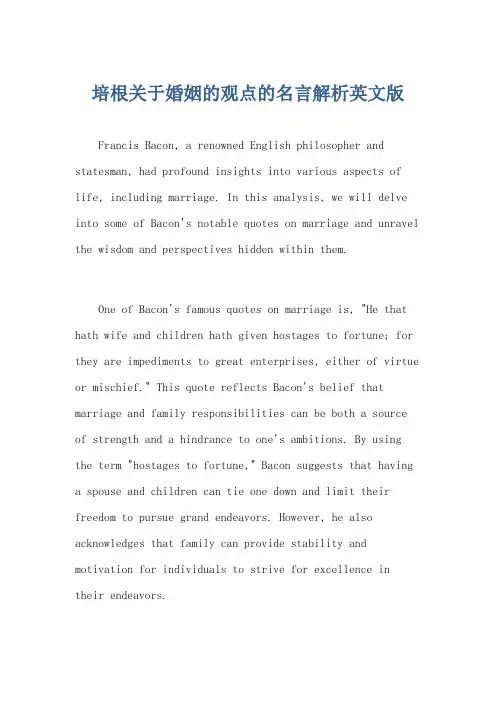 培根关于婚姻的观点的名言解析英文版

Francis Bacon, a renowned English philosopher and statesman, had profound insights into various aspects of life, including marriage. In this analysis, we will delve into some of Bacon's notable quotes on marriage and unravel the wisdom and perspectives hidden within them.

One of Bacon's famous quotes on marriage is, "He that hath wife and children hath given hostages to fortune; for they are impediments to great enterprises, either of virtue or mischief." This quote reflects Bacon's belief that marriage and family responsibilities can be both a source of strength and a hindrance to one's ambitions. By using the term "hostages to fortune," Bacon suggests that having a spouse and children can tie one down and limit their freedom to pursue grand endeavors. However, he also acknowledges that family can provide stability and motivation for individuals to strive for excellence in their endeavors.